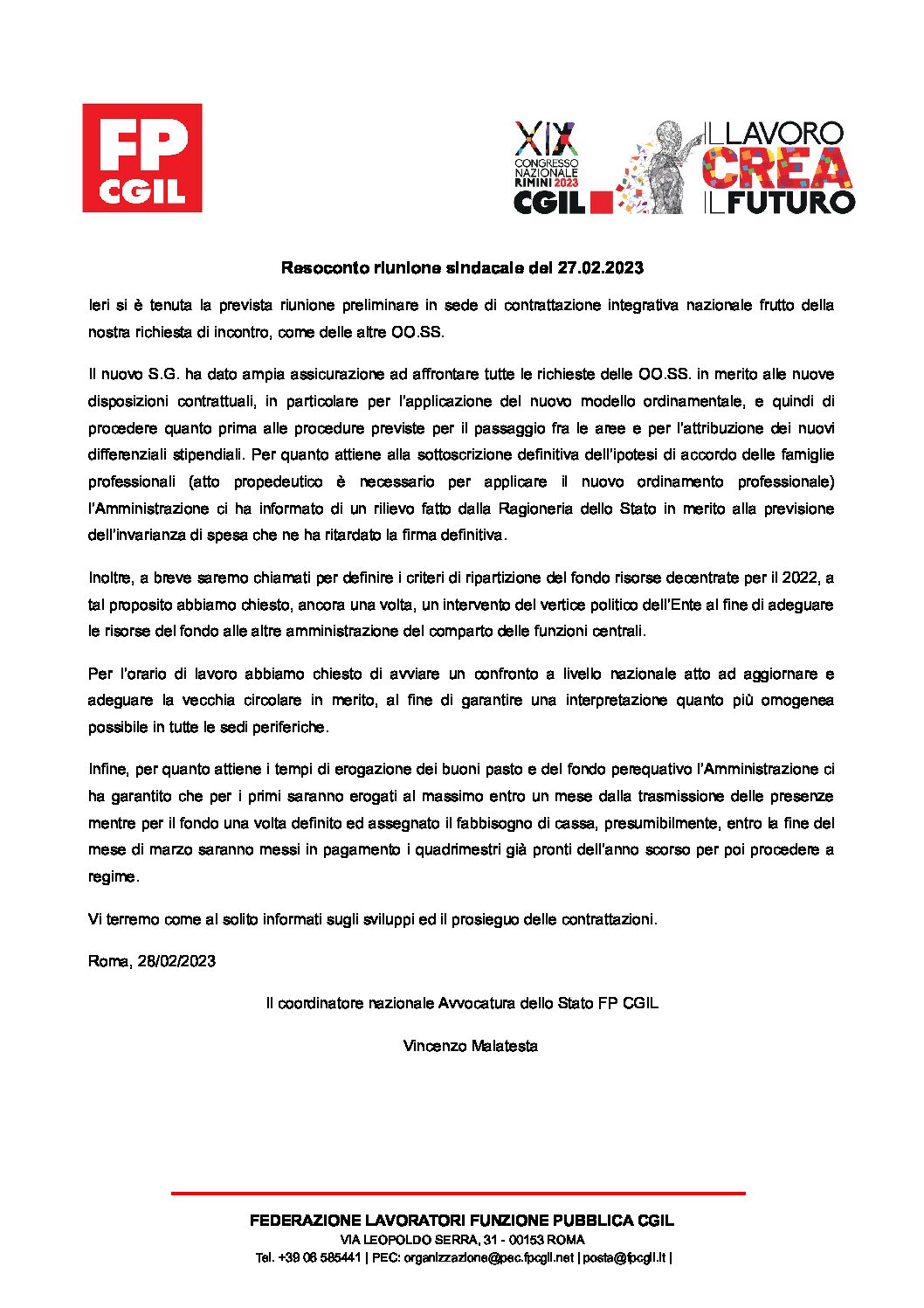 FP CGIL

XIX CONGRESSO NAZIONALE RIMINI 2023 CGIL

IL LAVORO CREA IL FUTURO

Resoconto riunione sindacale del 27.02.2023

Ieri si è tenuta la prevista riunione preliminare in sede di contrattazione integrativa nazionale frutto della nostra richiesta di incontro, come delle altre OO.SS.

Il nuovo S.G. ha dato ampia assicurazione ad affrontare tutte le richieste delle OO.SS. in merito alle nuove disposizioni contrattuali, in particolare per l'applicazione del nuovo modello ordinamentale, e quindi di procedere quanto prima alle procedure previste per il passaggio fra le aree e per l'attribuzione dei nuovi differenziali stipendiali. Per quanto attiene alla sottoscrizione definitiva dell'ipotesi di accordo delle famiglie professionali (atto propedeutico è necessario per applicare il nuovo ordinamento professionale) l'Amministrazione ci ha informato di un rilievo fatto dalla Ragioneria dello Stato in merito alla previsione dell'invarianza di spesa che ne ha ritardato la firma definitiva.

Inoltre, a breve saremo chiamati per definire i criteri di ripartizione del fondo risorse decentrate per il 2022, a tal proposito abbiamo chiesto, ancora una volta, un intervento del vertice politico dell'Ente al fine di adeguare le risorse del fondo alle altre amministrazione del comparto delle funzioni centrali.

Per l'orario di lavoro abbiamo chiesto di avviare un confronto a livello nazionale atto ad aggiornare e adeguare la vecchia circolare in merito, al fine di garantire una interpretazione quanto più omogenea possibile in tutte le sedi periferiche.

Infine, per quanto attiene i tempi di erogazione dei buoni pasto e del fondo perequativo l'Amministrazione ci ha garantito che per i primi saranno erogati al massimo entro un mese dalla trasmissione delle presenze mentre per il fondo una volta definito ed assegnato il fabbisogno di cassa, presumibilmente, entro la fine del mese di marzo saranno messi in pagamento i quadrimestri già pronti dell'anno scorso per poi procedere a regime.

Vi terremo come al solito informati sugli sviluppi ed il prosieguo delle contrattazioni.

Roma, 28/02/2023

Il coordinatore nazionale Avvocatura dello Stato FP CGIL

Vincenzo Malatesta

FEDERAZIONE LAVORATORI FUNZIONE PUBBLICA CGIL
VIA LEOPOLDO SERRA, 31 - 00153 ROMA
Tel. +39 06 585441 | PEC: organizzazione@pec.fpcgil.net | posta@fpcgil.it |